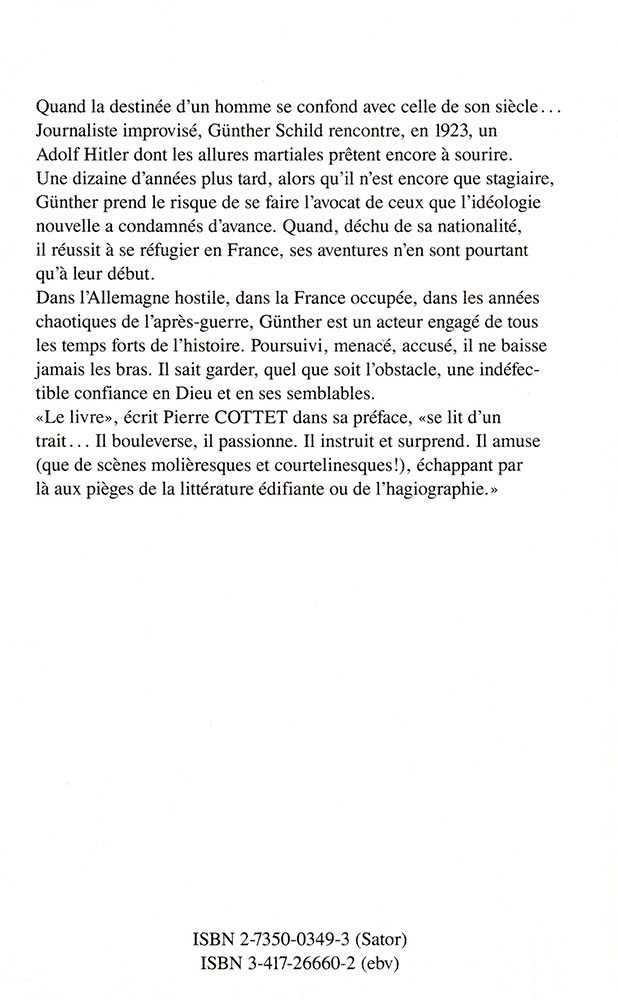 Quand la destinée d'un homme se confond avec celle de son siècle... Journaliste improvisé, Günther Schild rencontre, en 1923, un Adolf Hitler dont les allures martiales prêtent encore à sourire.
Une dizaine d'années plus tard, alors qu'il n'est encore que stagiaire, Günther prend le risque de se faire l'avocat de ceux que l'idéologie nouvelle a condamnés d'avance. Quand, déchu de sa nationalité, il réussit à se réfugier en France, ses aventures n'en sont pourtant qu'à leur début.
Dans l'Allemagne hostile, dans la France occupée, dans les années chaotiques de l'après-guerre, Günther est un acteur engagé de tous les temps forts de l'histoire. Poursuivi, menacé, accusé, il ne baisse jamais les bras. Il sait garder, quel que soit l'obstacle, une indéfectible confiance en Dieu et en ses semblables.
«Le livre», écrit Pierre COTTET dans sa préface, «se lit d'un trait... Il bouleverse, il passionne. Il instruit et surprend. Il amuse (que de scènes molièresques et courtelinesques!), échappant par là aux pièges de la littérature édifiante ou de l'hagiographie.»

ISBN 2-7350-0349-3 (Sator)
ISBN 3-417-26660-2 (ebv)